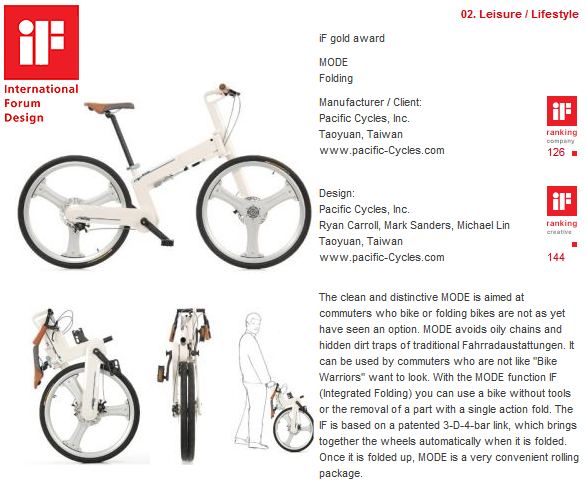 iF
International Forum Design

02. Leisure / Lifestyle

iF gold award

MODE
Folding

Manufacturer / Client:
Pacific Cycles, Inc.
Taoyuan, Taiwan
www.pacific-Cycles.com

iF ranking company 126

Design:
Pacific Cycles, Inc.
Ryan Carroll, Mark Sanders, Michael Lin
Taoyuan, Taiwan
www.pacific-Cycles.com

iF ranking creative 144

The clean and distinctive MODE is aimed at commuters who bike or folding bikes are not as yet have seen an option. MODE avoids oily chains and hidden dirt traps of traditional Fahrradaustattungen. It can be used by commuters who are not like "Bike Warriors" want to look. With the MODE function IF (Integrated Folding) you can use a bike without tools or the removal of a part with a single action fold. The IF is based on a patented 3-D-4-bar link, which brings together the wheels automatically when it is folded. Once it is folded up, MODE is a very convenient rolling package.